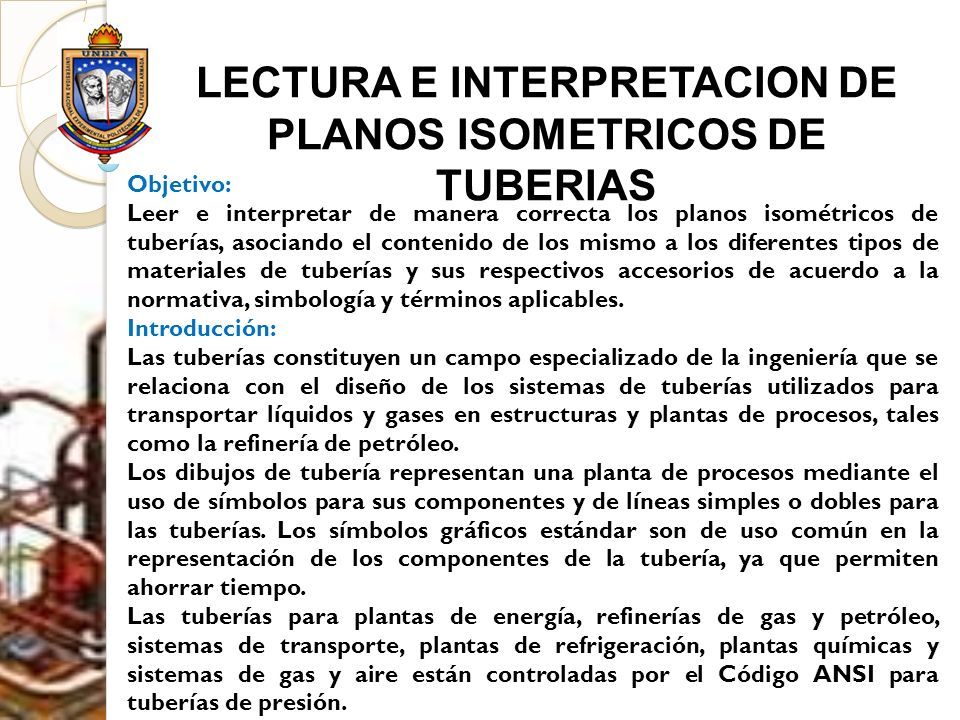 UNEFA

LECTURA E INTERPRETACION DE PLANOS ISOMETRICOS DE TUBERIAS

Objetivo:
Leer e interpretar de manera correcta los planos isométricos de tuberías, asociando el contenido de los mismo a los diferentes tipos de materiales de tuberías y sus respectivos accesorios de acuerdo a la normativa, simbología y términos aplicables.
Introducción:
Las tuberías constituyen un campo especializado de la ingeniería que se relaciona con el diseño de los sistemas de tuberías utilizados para transportar líquidos y gases en estructuras y plantas de procesos, tales como la refinería de petróleo.
Los dibujos de tubería representan una planta de procesos mediante el uso de símbolos para sus componentes y de líneas simples o dobles para las tuberías. Los símbolos gráficos estándar son de uso común en la representación de los componentes de la tubería, ya que permiten ahorrar tiempo.
Las tuberías para plantas de energía, refinerías de gas y petróleo, sistemas de transporte, plantas de refrigeración, plantas químicas y sistemas de gas y aire están controladas por el Código ANSI para tuberías de presión.